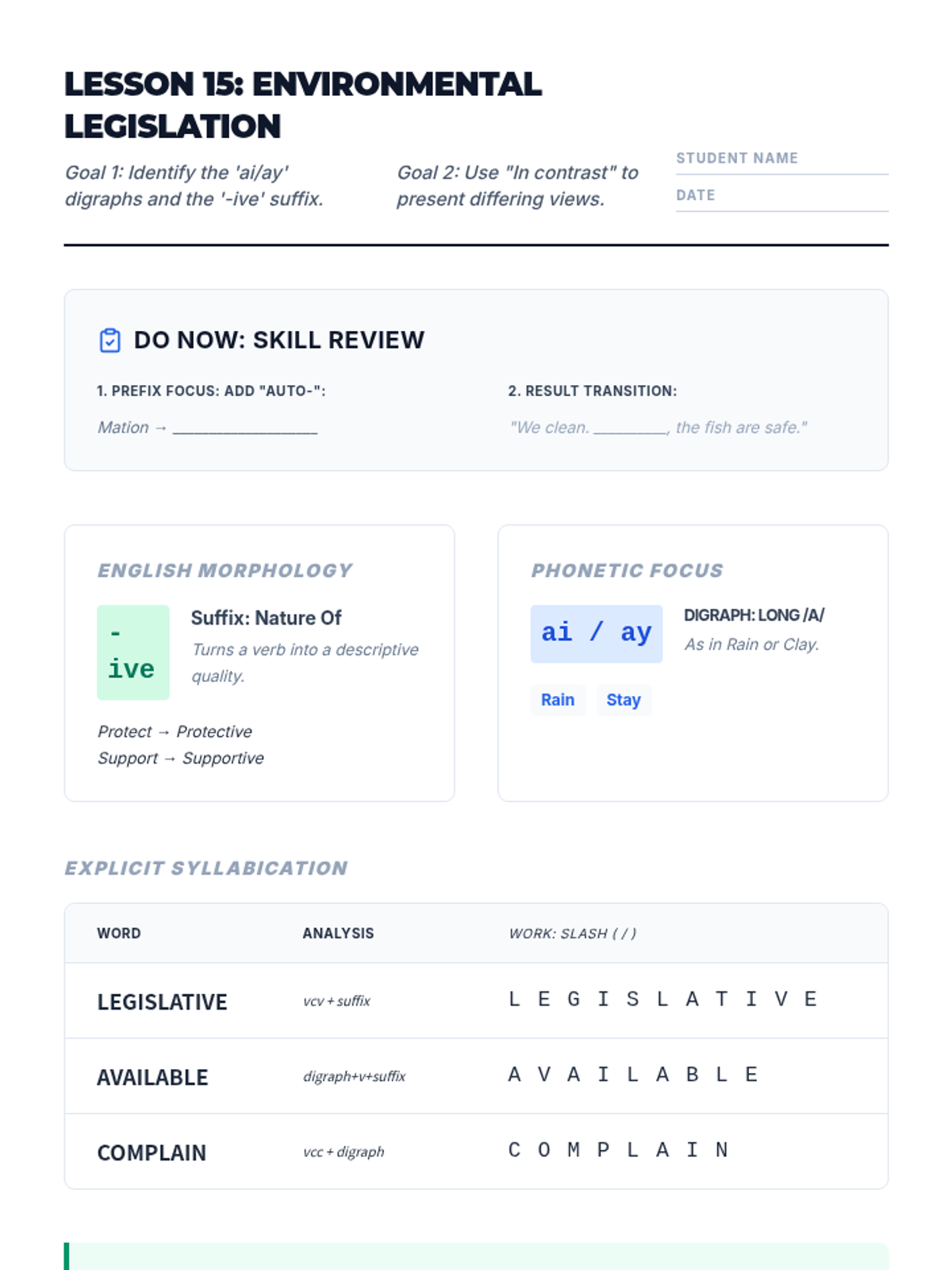 LESSON 15: ENVIRONMENTAL LEGISLATION

Goal 1: Identify the 'ai/ay' digraphs and the '-ive' suffix.

Goal 2: Use "In contrast" to present differing views.

STUDENT NAME

DATE

DO NOW: SKILL REVIEW

1. PREFIX FOCUS: ADD "AUTO-":

Mation → ____

2. RESULT TRANSITION:

"We clean. ____, the fish are safe."

ENGLISH MORPHOLOGY

-ive

Suffix: Nature Of

Turns a verb into a descriptive quality.

Protect → Protective
Support → Supportive

PHONETIC FOCUS

ai / ay

DIGRAPH: LONG /A/

As in Rain or Clay.

Rain

Stay

EXPLICIT SYLLABICATION

| WORD | ANALYSIS | WORK: SLASH ( / ) |
|---|---|---|
| LEGISLATIVE | vcv + suffix | L E G I S L A T I V E |
| AVAILABLE | digraph+v+suffix | A V A I L A B L E |
| COMPLAIN | vcc + digraph | C O M P L A I N |